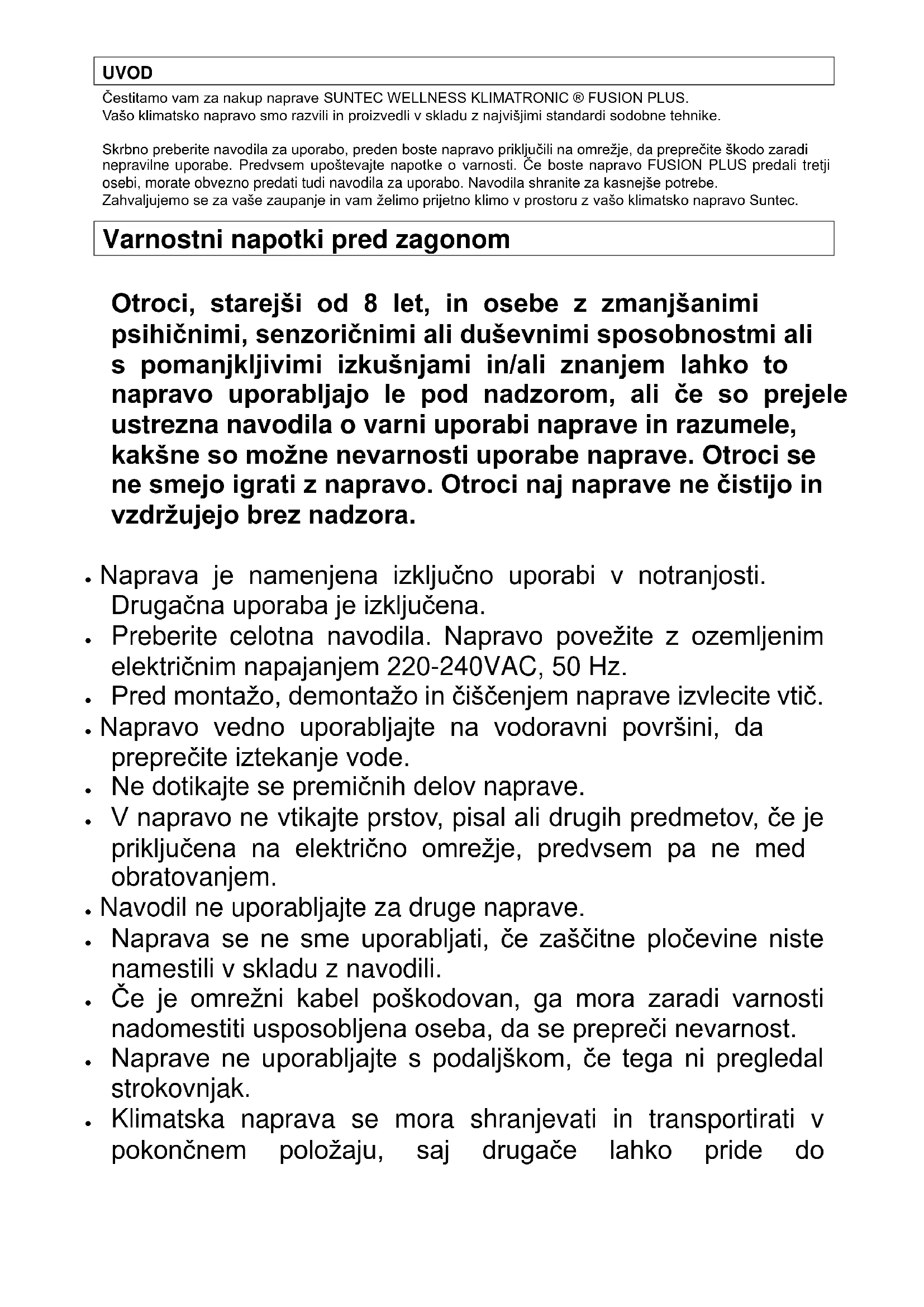 UVOD

Čestitamo vam za nakup naprave SUNTEC WELLNESS KLIMATRONIC ® FUSION PLUS.
Vašo klimatsko napravo smo razvili in proizvedli v skladu z najvišjimi standardi sodobne tehnike.

Skrbno preberite navodila za uporabo, preden boste napravo priključili na omrežje, da preprečite škodo zaradi nepravilne uporabe. Predvsem upoštevajte napotke o varnosti. Če boste napravo FUSION PLUS predali tretji osebi, morate obvezno predati tudi navodila za uporabo. Navodila shranite za kasnejše potrebe.
Zahvaljujemo se za vaše zaupanje in vam želimo prijetno klimo v prostoru z vašo klimatsko napravo Suntec.

Varnostni napotki pred zagonom

Otroci, starejši od 8 let, in osebe z zmanjšanimi psihičnimi, senzoričnimi ali duševnimi sposobnostmi ali s pomanjkljivimi izkušnjami in/ali znanjem lahko to napravo uporabljajo le pod nadzorom, ali če so prejele ustrezna navodila o varni uporabi naprave in razumele, kakšne so možne nevarnosti uporabe naprave. Otroci se ne smejo igrati z napravo. Otroci naj naprave ne čistijo in vzdržujejo brez nadzora.

• Naprava je namenjena izključno uporabi v notranjosti. Drugačna uporaba je izključena.
• Preberite celotna navodila. Napravo povežite z ozemljenim električnim napajanjem 220-240VAC, 50 Hz.
• Pred montažo, demontažo in čiščenjem naprave izvlecite vtič.
• Napravo vedno uporabljajte na vodoravni površini, da preprečite iztekanje vode.
• Ne dotikajte se premičnih delov naprave.
• V napravo ne vtikajte prstov, pisal ali drugih predmetov, če je priključena na električno omrežje, predvsem pa ne med obratovanjem.
• Navodil ne uporabljajte za druge naprave.
• Naprava se ne sme uporabljati, če zaščitne pločevine niste namestili v skladu z navodili.
• Če je omrežni kabel poškodovan, ga mora zaradi varnosti nadomestiti usposobljena oseba, da se prepreči nevarnost.
• Naprave ne uporabljajte s podaljškom, če tega ni pregledal strokovnjak.
• Klimatska naprava se mora shranjevati in transportirati v pokončnem položaju, saj drugače lahko pride do